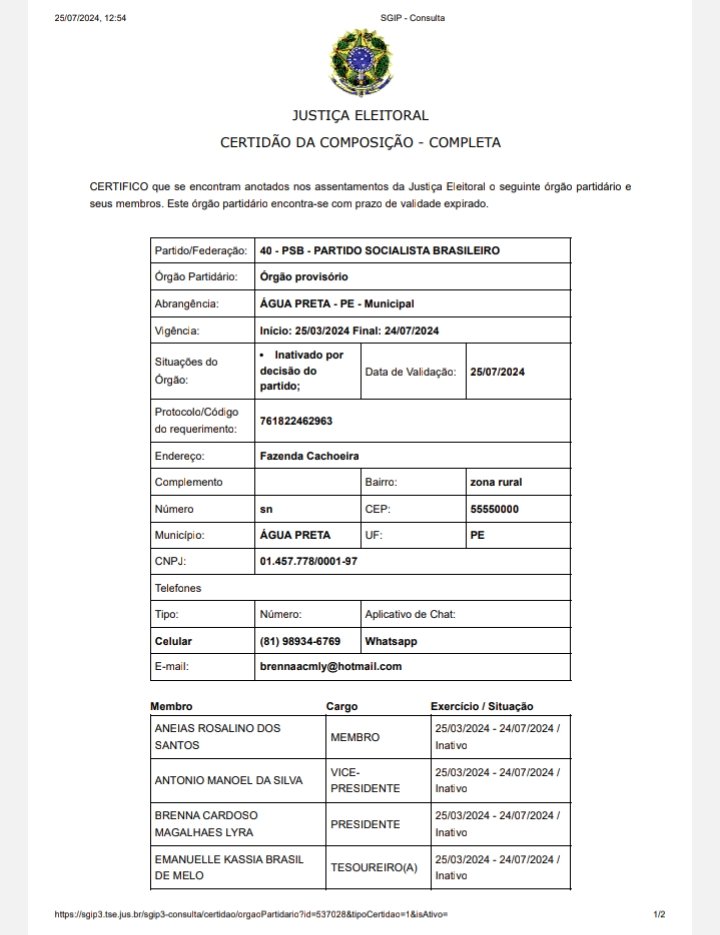 25/07/2024, 12:54

SGIP - Consulta

JUSTIÇA ELEITORAL

CERTIDÃO DA COMPOSIÇÃO - COMPLETA

CERTIFICO que se encontram anotados nos assentamentos da Justiça Eleitoral o seguinte órgão partidário e seus membros. Este órgão partidário encontra-se com prazo de validade expirado.

| Partido/Federação: | 40 - PSB - PARTIDO SOCIALISTA BRASILEIRO | | |
|---|---|---|---|
| Órgão Partidário: | Órgão provisório | | |
| Abrangência: | ÁGUA PRETA - PE - Municipal | | |
| Vigência: | Início: 25/03/2024 Final: 24/07/2024 | | |
| Situações do Órgão: | • Inativado por decisão do partido; | Data de Validação: | 25/07/2024 |
| Protocolo/Código do requerimento: | 761822462963 | | |
| Endereço: | Fazenda Cachoeira | | |
| Complemento | | Bairro: | zona rural |
| Número | sn | CEP: | 55550000 |
| Município: | ÁGUA PRETA | UF: | PE |
| CNPJ: | 01.457.778/0001-97 | | |
| Telefones | | | |
| Tipo: | Número: | Aplicativo de Chat: | |
| Celular | (81) 98934-6769 | Whatsapp | |
| E-mail: | brennaacmly@hotmail.com | | |

| Membro | Cargo | Exercício / Situação |
|---|---|---|
| ANEIAS ROSALINO DOS SANTOS | MEMBRO | 25/03/2024 - 24/07/2024 / Inativo |
| ANTONIO MANOEL DA SILVA | VICE-PRESIDENTE | 25/03/2024 - 24/07/2024 / Inativo |
| BRENNA CARDOSO MAGALHAES LYRA | PRESIDENTE | 25/03/2024 - 24/07/2024 / Inativo |
| EMANUELLE KASSIA BRASIL DE MELO | TESOUREIRO(A) | 25/03/2024 - 24/07/2024 / Inativo |

https://sgip3.tse.jus.br/sgip3-consulta/certidao/orgaoPartidario?id=537028&tipoCertidao=1&isAtivo=

1/2